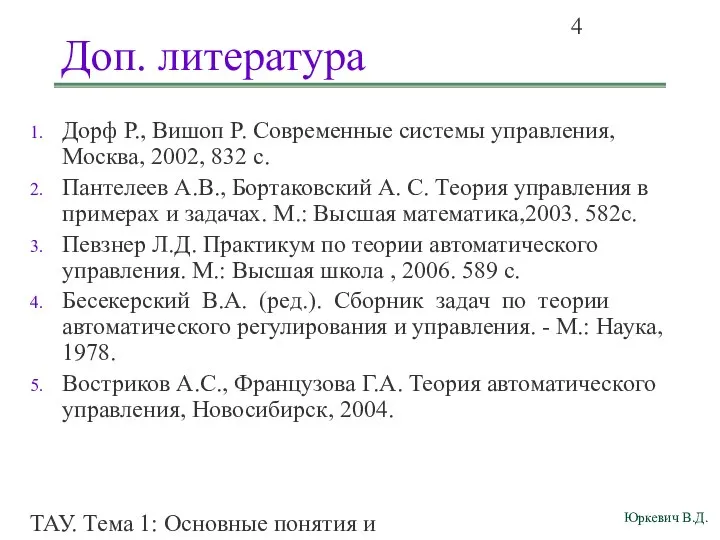 4

Доп. литература

1. Дорф Р., Вишоп Р. Современные системы управления, Москва, 2002, 832 с.
2. Пантелеев А.В., Бортаковский А. С. Теория управления в примерах и задачах. М.: Высшая математика,2003. 582с.
3. Певзнер Л.Д. Практикум по теории автоматического управления. М.: Высшая школа , 2006. 589 с.
4. Бесекерский В.А. (ред.). Сборник задач по теории автоматического регулирования и управления. - М.: Наука, 1978.
5. Востриков А.С., Французова Г.А. Теория автоматического управления, Новосибирск, 2004.

ТАУ. Тема 1: Основные понятия и

Юркевич В.Д.